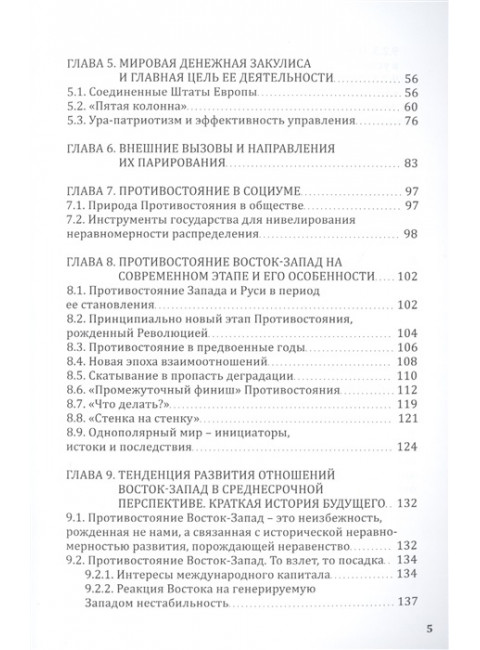 ГЛАВА 5. МИРОВАЯ ДЕНЕЖНАЯ ЗАКУЛИСА И ГЛАВНАЯ ЦЕЛЬ ЕЕ ДЕЯТЕЛЬНОСТИ 56
5.1. Соединенные Штаты Европы 56
5.2. «Пятая колонна» 60
5.3. Ура-патриотизм и эффективность управления 76

ГЛАВА 6. ВНЕШНИЕ ВЫЗОВЫ И НАПРАВЛЕНИЯ ИХ ПАРИРОВАНИЯ 83

ГЛАВА 7. ПРОТИВОСТОЯНИЕ В СОЦИУМЕ 97
7.1. Природа Противостояния в обществе 97
7.2. Инструменты государства для нивелирования неравномерности распределения 98

ГЛАВА 8. ПРОТИВОСТОЯНИЕ ВОСТОК-ЗАПАД НА СОВРЕМЕННОМ ЭТАПЕ И ЕГО ОСОБЕННОСТИ 102
8.1. Противостояние Запада и Руси в период ее становления 102
8.2. Принципиально новый этап Противостояния, рожденный Революцией 104
8.3. Противостояние в предвоенные годы 106
8.4. Новая эпоха взаимоотношений 108
8.5. Скатывание в пропасть деградации 110
8.6. «Промежуточный финиш» Противостояния 112
8.7. «Что делать?» 119
8.8. «Стенка на стенку» 121
8.9. Однополярный мир – инициаторы, истоки и последствия 124

ГЛАВА 9. ТЕНДЕНЦИЯ РАЗВИТИЯ ОТНОШЕНИЙ ВОСТОК-ЗАПАД В СРЕДНЕСРОЧНОЙ ПЕРСПЕКТИВЕ. КРАТКАЯ ИСТОРИЯ БУДУЩЕГО 132
9.1. Противостояние Восток-Запад – это неизбежность, рожденная не нами, а связанная с исторической неравномерностью развития, порождающей неравенство 132
9.2. Противостояние Восток-Запад. То взлет, то посадка 134
9.2.1. Интересы международного капитала 134
9.2.2. Реакция Востока на генерируемую Западом нестабильность 137

5